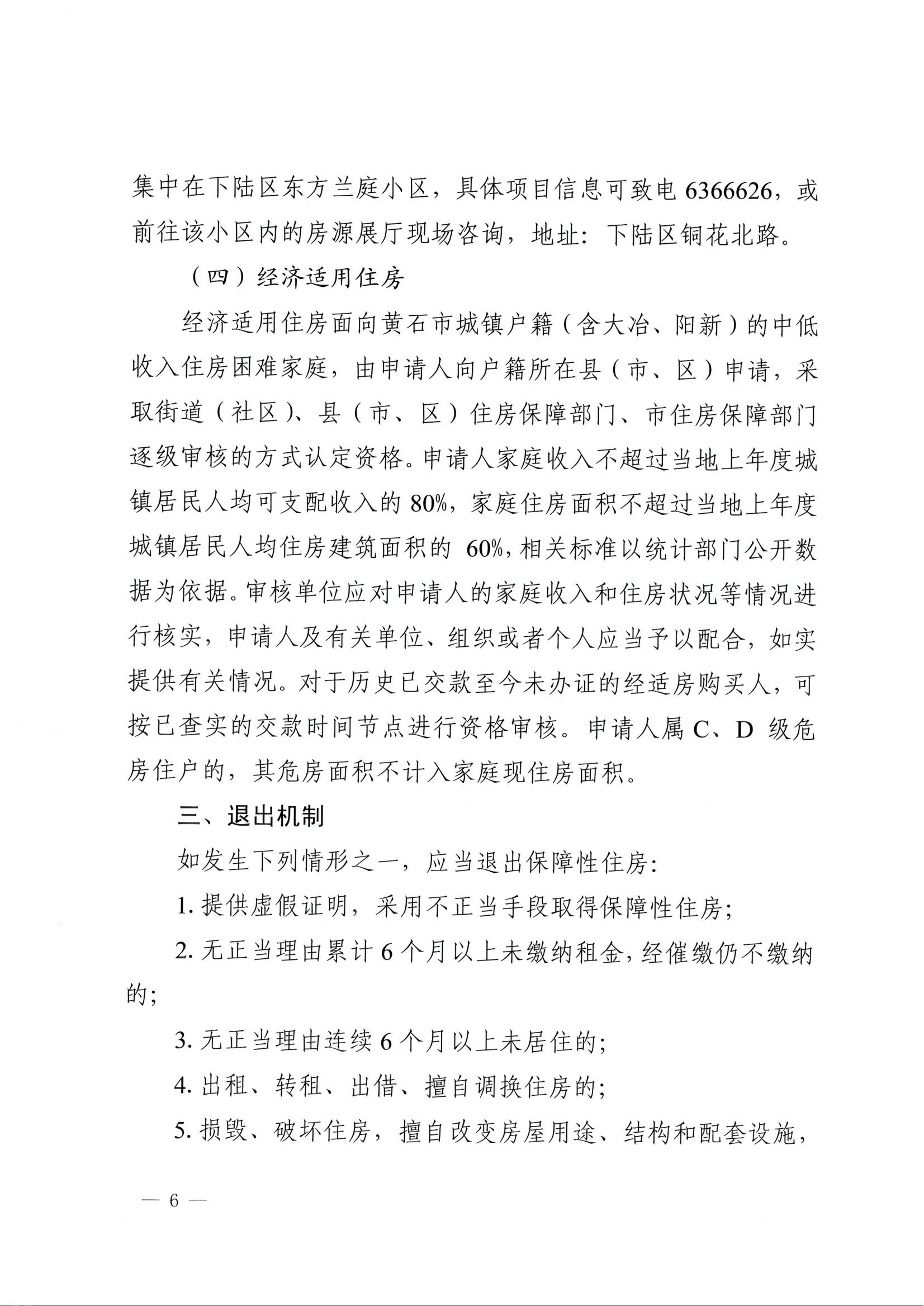 集中在下陆区东方兰庭小区，具体项目信息可致电 6366626，或前往该小区内的房源展厅现场咨询，地址：下陆区铜花北路。

（四）经济适用住房

经济适用住房面向黄石市城镇户籍（含大冶、阳新）的中低收入住房困难家庭，由申请人向户籍所在县（市、区）申请，采取街道（社区）、县（市、区）住房保障部门、市住房保障部门逐级审核的方式认定资格。申请人家庭收入不超过当地上年度城镇居民人均可支配收入的 80%，家庭住房面积不超过当地上年度城镇居民人均住房建筑面积的 60%，相关标准以统计部门公开数据为依据。审核单位应对申请人的家庭收入和住房状况等情况进行核实，申请人及有关单位、组织或者个人应当予以配合，如实提供有关情况。对于历史已交款至今未办证的经适房购买人，可按已查实的交款时间节点进行资格审核。申请人属 C、D 级危房住户的，其危房面积不计入家庭现住房面积。

三、退出机制

如发生下列情形之一，应当退出保障性住房：

1. 提供虚假证明，采用不正当手段取得保障性住房；

2. 无正当理由累计 6 个月以上未缴纳租金，经催缴仍不缴纳的；

3. 无正当理由连续 6 个月以上未居住的；

4. 出租、转租、出借、擅自调换住房的；

5. 损毁、破坏住房，擅自改变房屋用途、结构和配套设施，

— 6 —